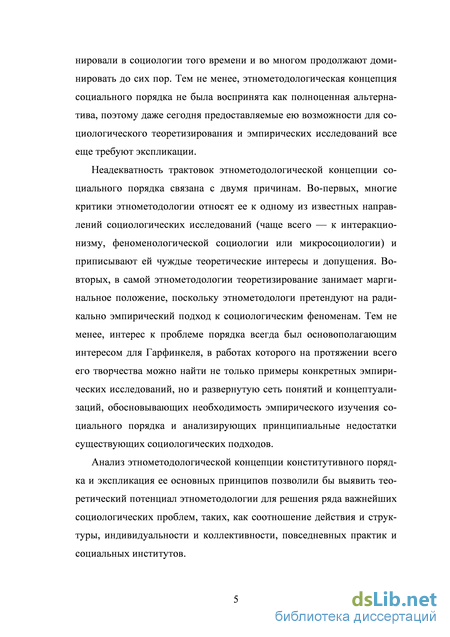 нировали в социологии того времени и во многом продолжают доминировать до сих пор. Тем не менее, этнометодологическая концепция социального порядка не была воспринята как полноценная альтернатива, поэтому даже сегодня предоставляемые ею возможности для социологического теоретизирования и эмпирических исследований все еще требуют экспликации.

Неадекватность трактовок этнометодологической концепции социального порядка связана с двумя причинам. Во-первых, многие критики этнометодологии относят ее к одному из известных направлений социологических исследований (чаще всего — к интеракционизму, феноменологической социологии или микросоциологии) и приписывают ей чуждые теоретические интересы и допущения. Во-вторых, в самой этнометодологии теоретизирование занимает маргинальное положение, поскольку этнометодологи претендуют на радикально эмпирический подход к социологическим феноменам. Тем не менее, интерес к проблеме порядка всегда был основополагающим интересом для Гарфинкеля, в работах которого на протяжении всего его творчества можно найти не только примеры конкретных эмпирических исследований, но и развернутую сеть понятий и концептуализаций, обосновывающих необходимость эмпирического изучения социального порядка и анализирующих принципиальные недостатки существующих социологических подходов.

Анализ этнометодологической концепции конститутивного порядка и экспликация ее основных принципов позволили бы выявить теоретический потенциал этнометодологии для решения ряда важнейших социологических проблем, таких, как соотношение действия и структуры, индивидуальности и коллективности, повседневных практик и социальных институтов.

5

dsLib.net
библиотека диссертаций